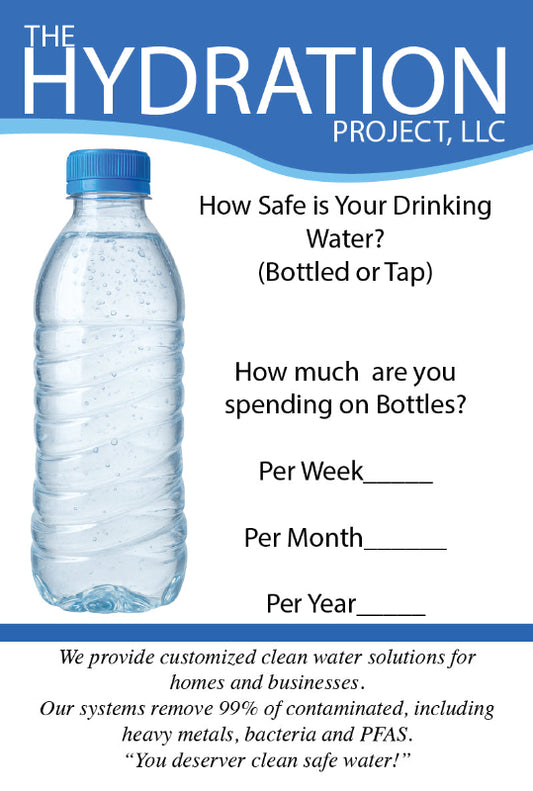 THE
HYDRATION
PROJECT, LLC

How Safe is Your Drinking Water? (Bottled or Tap)

How much are you spending on Bottles?

Per Week____

Per Month____

Per Year____

We provide customized clean water solutions for homes and businesses.
Our systems remove 99% of contaminated, including heavy metals, bacteria and PFAS.
"You deserver clean safe water!"